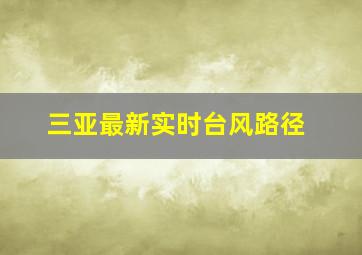 三亚最新实时台风路径